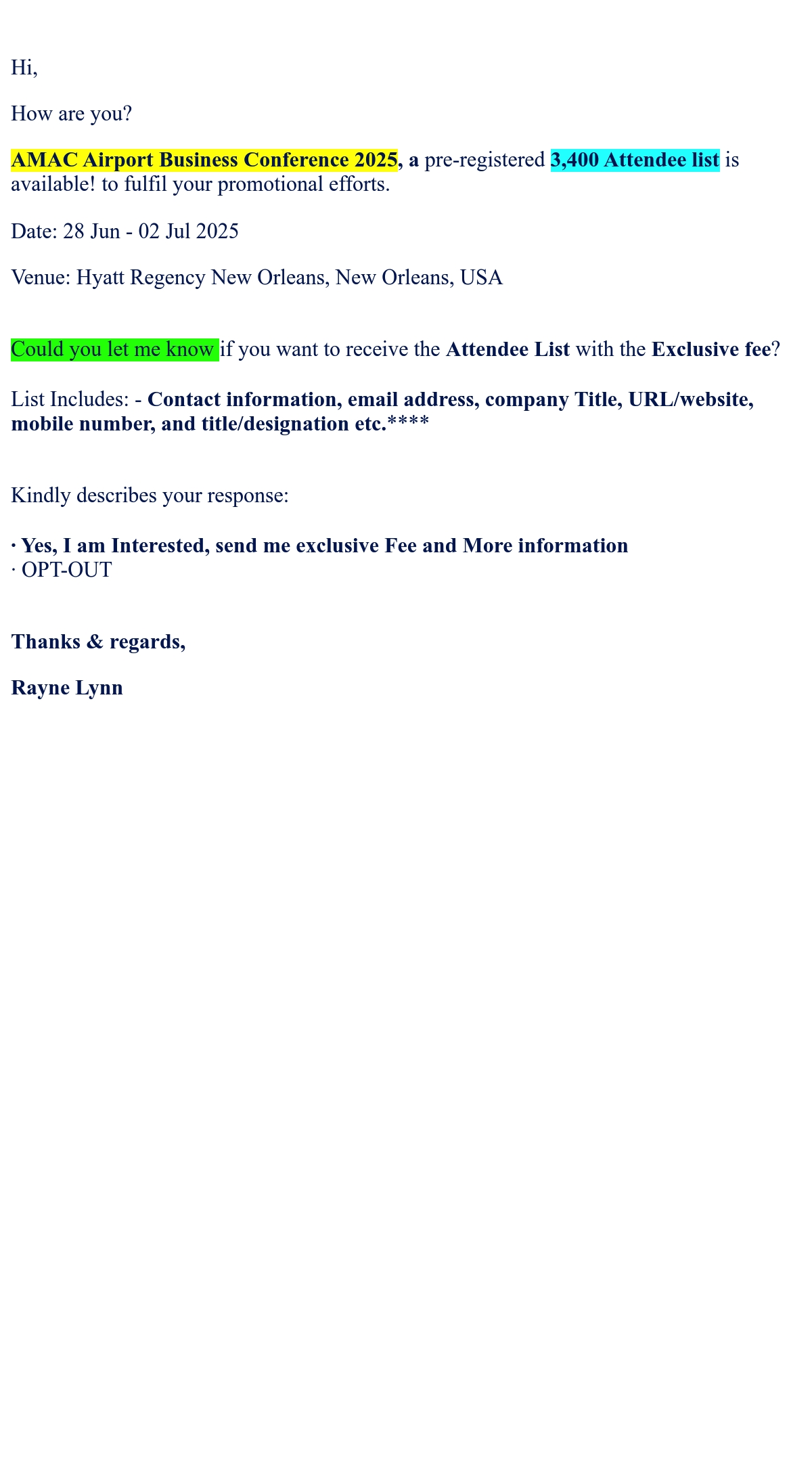 Hi,

How are you?

AMAC Airport Business Conference 2025, a pre-registered 3,400 Attendee list is available! to fulfil your promotional efforts.

Date: 28 Jun - 02 Jul 2025

Venue: Hyatt Regency New Orleans, New Orleans, USA

Could you let me know if you want to receive the Attendee List with the Exclusive fee?

List Includes: - Contact information, email address, company Title, URL/website, mobile number, and title/designation etc.****

Kindly describes your response:

• Yes, I am Interested, send me exclusive Fee and More information
• OPT-OUT

Thanks & regards,

Rayne Lynn